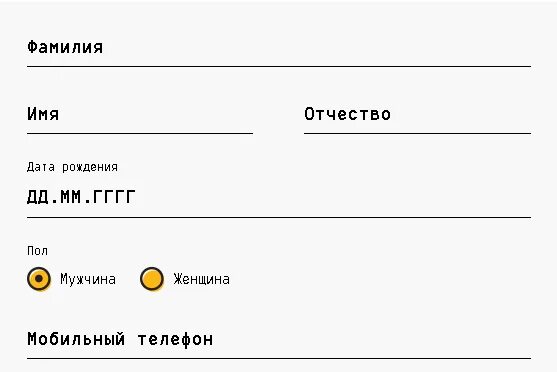 Фамилия

Имя

Отчество

Дата рождения

ДД.ММ.ГГГГ

Пол

Мужчина

Женщина

Мобильный телефон